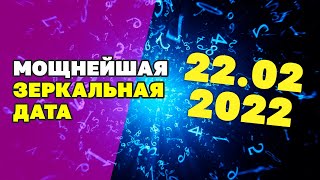 МОЩНЕЙШАЯ
ЗЕРКАЛЬНАЯ
ДАТА

22.02
2022